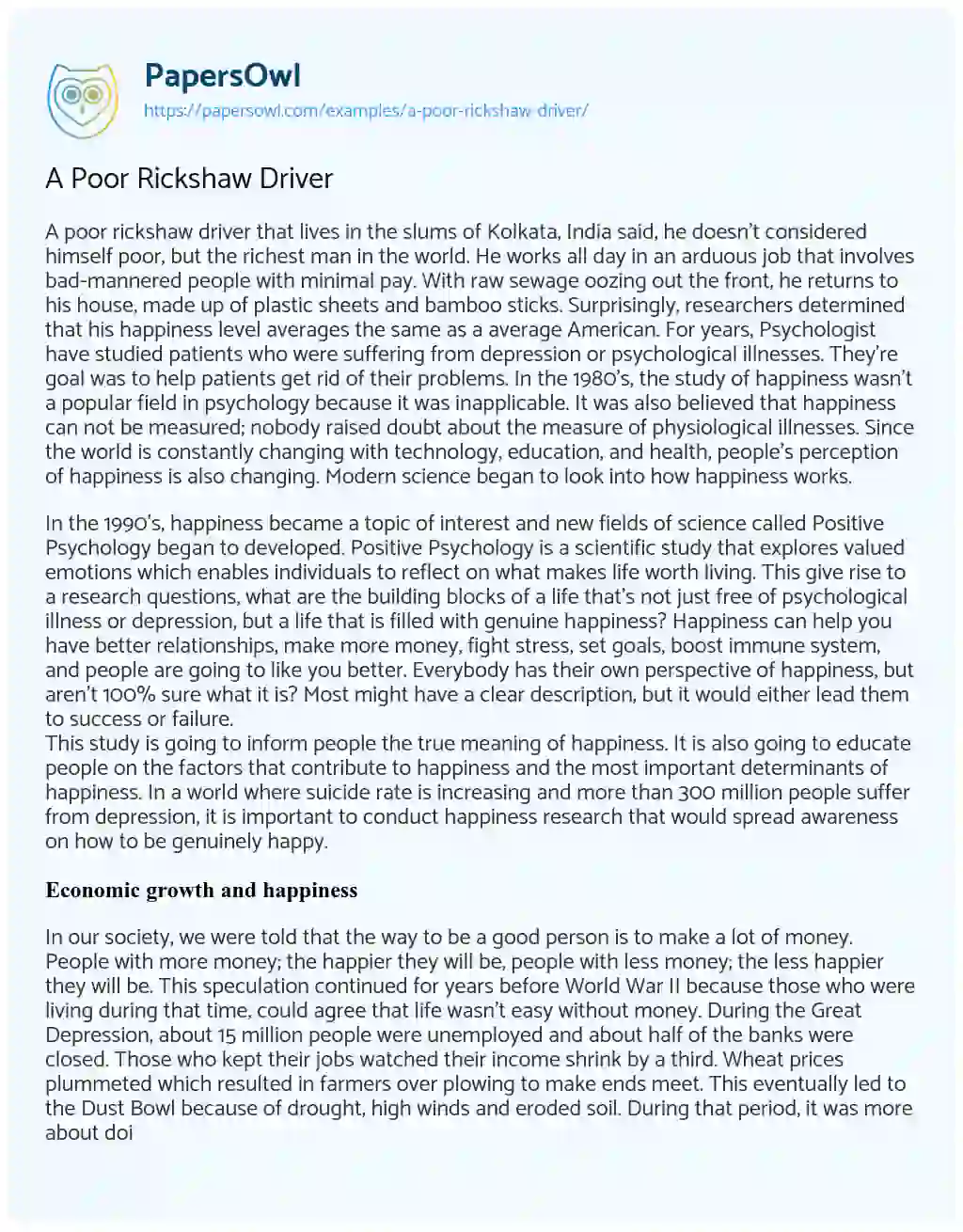 PapersOwl
https://papersowl.com/examples/a-poor-rickshaw-driver/

A Poor Rickshaw Driver

A poor rickshaw driver that lives in the slums of Kolkata, India said, he doesn't considered himself poor, but the richest man in the world. He works all day in an arduous job that involves bad-mannered people with minimal pay. With raw sewage oozing out the front, he returns to his house, made up of plastic sheets and bamboo sticks. Surprisingly, researchers determined that his happiness level averages the same as a average American. For years, Psychologist have studied patients who were suffering from depression or psychological illnesses. They're goal was to help patients get rid of their problems. In the 1980's, the study of happiness wasn't a popular field in psychology because it was inapplicable. It was also believed that happiness can not be measured; nobody raised doubt about the measure of physiological illnesses. Since the world is constantly changing with technology, education, and health, people's perception of happiness is also changing. Modern science began to look into how happiness works.

In the 1990's, happiness became a topic of interest and new fields of science called Positive Psychology began to developed. Positive Psychology is a scientific study that explores valued emotions which enables individuals to reflect on what makes life worth living. This give rise to a research questions, what are the building blocks of a life that's not just free of psychological illness or depression, but a life that is filled with genuine happiness? Happiness can help you have better relationships, make more money, fight stress, set goals, boost immune system, and people are going to like you better. Everybody has their own perspective of happiness, but aren't 100% sure what it is? Most might have a clear description, but it would either lead them to success or failure.
This study is going to inform people the true meaning of happiness. It is also going to educate people on the factors that contribute to happiness and the most important determinants of happiness. In a world where suicide rate is increasing and more than 300 million people suffer from depression, it is important to conduct happiness research that would spread awareness on how to be genuinely happy.

Economic growth and happiness

In our society, we were told that the way to be a good person is to make a lot of money. People with more money; the happier they will be, people with less money; the less happier they will be. This speculation continued for years before World War II because those who were living during that time, could agree that life wasn't easy without money. During the Great Depression, about 15 million people were unemployed and about half of the banks were closed. Those who kept their jobs watched their income shrink by a third. Wheat prices plummeted which resulted in farmers over plowing to make ends meet. This eventually led to the Dust Bowl because of drought, high winds and eroded soil. During that period, it was more about doi